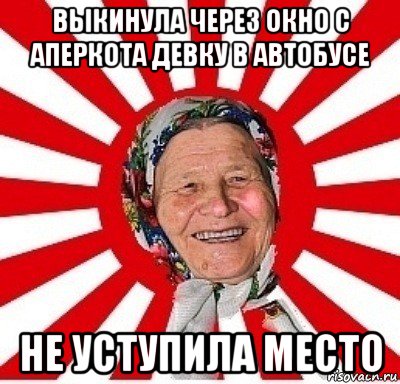 ВЫКИНУЛА ЧЕРЕЗ ОКНО С АПЕРКОТА ДЕВКУ В АВТОБУСЕ

НЕ УСТУПИЛА МЕСТО

risovach.ru